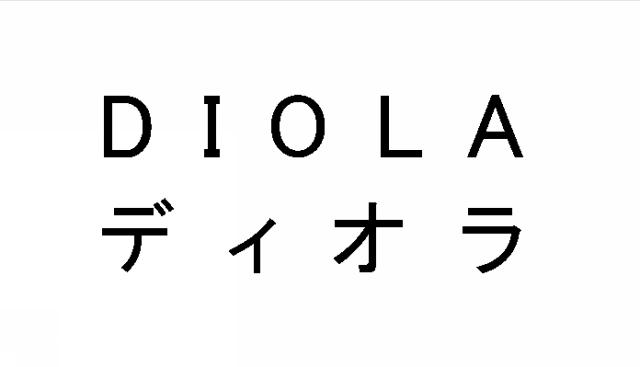 DIOLA
ディオラ